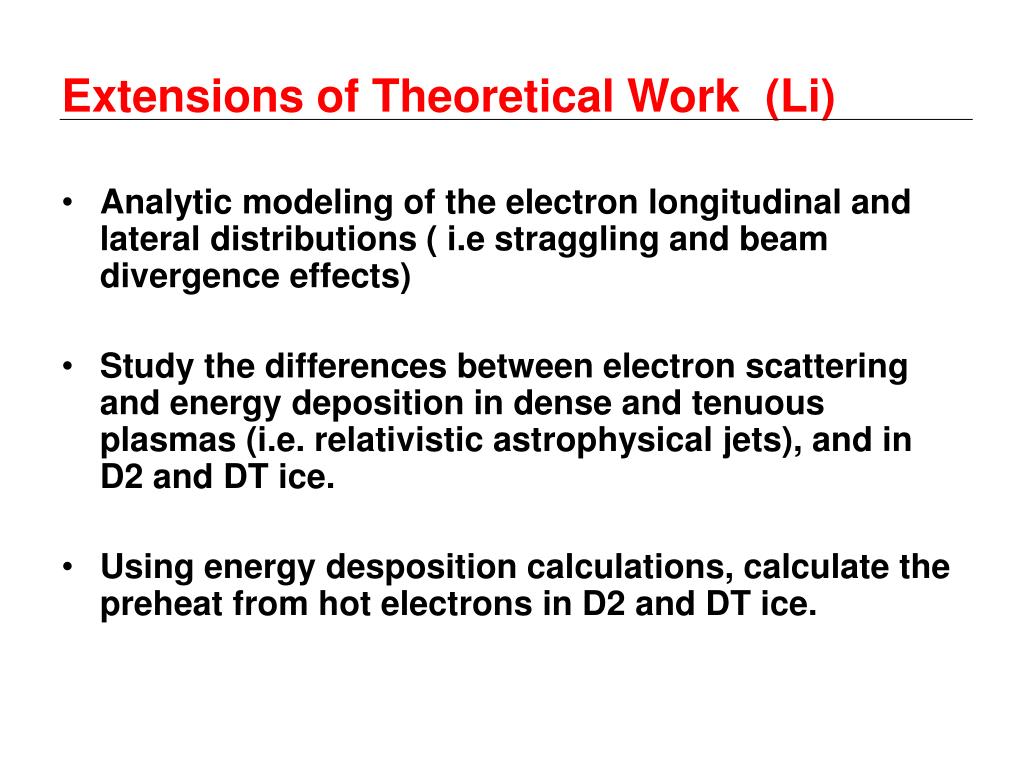 Extensions of Theoretical Work (Li)

• Analytic modeling of the electron longitudinal and lateral distributions ( i.e straggling and beam divergence effects)

• Study the differences between electron scattering and energy deposition in dense and tenuous plasmas (i.e. relativistic astrophysical jets), and in D2 and DT ice.

• Using energy desposition calculations, calculate the preheat from hot electrons in D2 and DT ice.